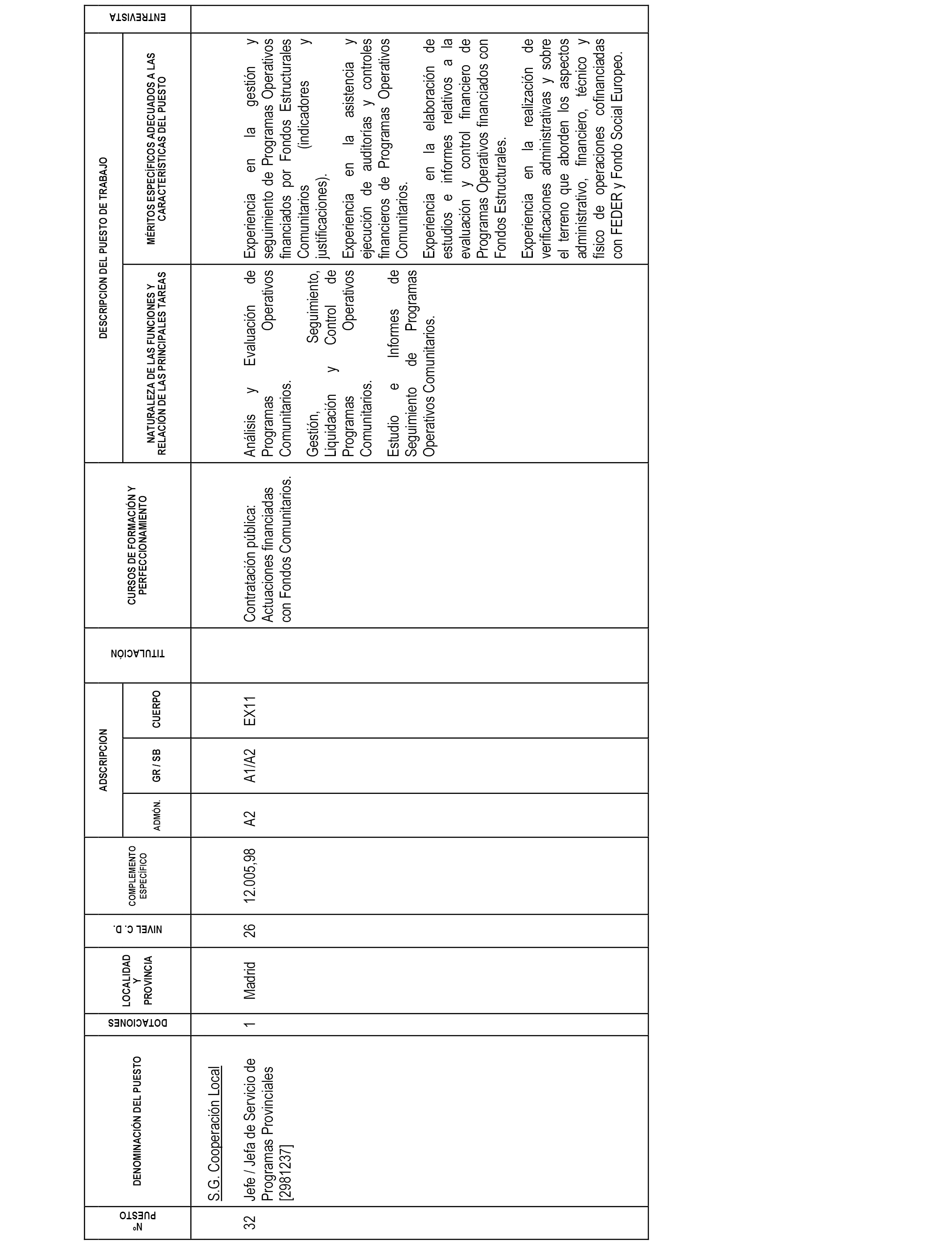 | Nº PUESTO | DENOMINACIÓN DEL PUESTO | DOTACIONES | LOCALIDAD Y PROVINCIA | NIVEL C. D. | COMPLEMENTO ESPECÍFICO | ADSCRIPCION ADMÓN. | ADSCRIPCION GR / SB | ADSCRIPCION CUERPO | TITULACIÓN | CURSOS DE FORMACIÓN Y PERFECCIONAMIENTO | DESCRIPCION DEL PUESTO DE TRABAJO NATURALEZA DE LAS FUNCIONES Y RELACIÓN DE LAS PRINCIPALES TAREAS | DESCRIPCION DEL PUESTO DE TRABAJO MÉRITOS ESPECÍFICOS ADECUADOS A LAS CARACTERÍSTICAS DEL PUESTO | ENTREVISTA |
|---|---|---|---|---|---|---|---|---|---|---|---|---|---|
| | S.G. Cooperación Local | | | | | | | | | | | | |
| 32 | Jefe / Jefa de Servicio de Programas Provinciales [2981237] | 1 | Madrid | 26 | 12.005,98 | A2 | A1/A2 | EX11 | | Contratación pública: Actuaciones financiadas con Fondos Comunitarios. | Análisis y Evaluación de Programas Operativos Comunitarios. Gestión, Seguimiento, Liquidación y Control de Programas Operativos Comunitarios. Estudio e Informes de Seguimiento de Programas Operativos Comunitarios. | Experiencia en la gestión y seguimiento de Programas Operativos financiados por Fondos Estructurales Comunitarios (indicadores y justificaciones). Experiencia en la asistencia y ejecución de auditorías y controles financieros de Programas Operativos Comunitarios. Experiencia en la elaboración de estudios e informes relativos a la evaluación y control financiero de Programas Operativos financiados con Fondos Estructurales. Experiencia en la realización de verificaciones administrativas y sobre el terreno que aborden los aspectos administrativo, financiero, técnico y físico de operaciones cofinanciadas con FEDER y Fondo Social Europeo. | |